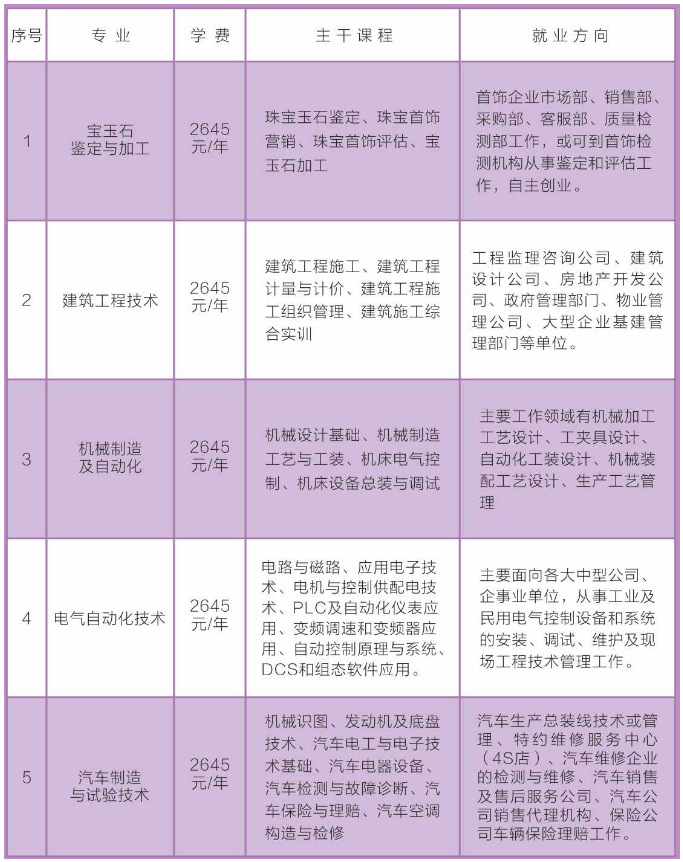 | 序号 | 专业 | 学费 | 主干课程 | 就业方向 |
|---|---|---|---|---|
| 1 | 宝玉石鉴定与加工 | 2645元/年 | 珠宝玉石鉴定、珠宝首饰营销、珠宝首饰评估、宝玉石加工 | 首饰企业市场部、销售部、采购部、客服部、质量检测部工作，或可到首饰检测机构从事鉴定和评估工作，自主创业。 |
| 2 | 建筑工程技术 | 2645元/年 | 建筑工程施工、建筑工程计量与计价、建筑工程施工组织管理、建筑施工综合实训 | 工程监理咨询公司、建筑设计公司、房地产开发公司、政府管理部门、物业管理公司、大型企业基建管理部门等单位。 |
| 3 | 机械制造及自动化 | 2645元/年 | 机械设计基础、机械制造工艺与工装、机床电气控制、机床设备总装与调试 | 主要工作领域有机械加工工艺设计、工夹具设计、自动化工装设计、机械装配工艺设计、生产工艺管理 |
| 4 | 电气自动化技术 | 2645元/年 | 电路与磁路、应用电子技术、电机与控制供配电技术、PLC及自动化仪表应用、变频调速和变频器应用、自动控制原理与系统、DCS和组态软件应用。 | 主要面向各大中型公司、企事业单位，从事工业及民用电气控制设备和系统的安装、调试、维护及现场工程技术管理工作。 |
| 5 | 汽车制造与试验技术 | 2645元/年 | 机械识图、发动机及底盘技术、汽车电工与电子技术基础、汽车电器设备、汽车检测与故障诊断、汽车保险与理赔、汽车空调构造与检修 | 汽车生产总装线技术或管理、特约维修服务中心（4S店）、汽车维修企业的检测与维修、汽车销售及售后服务公司、汽车公司销售代理机构、保险公司车辆保险理赔工作。 |